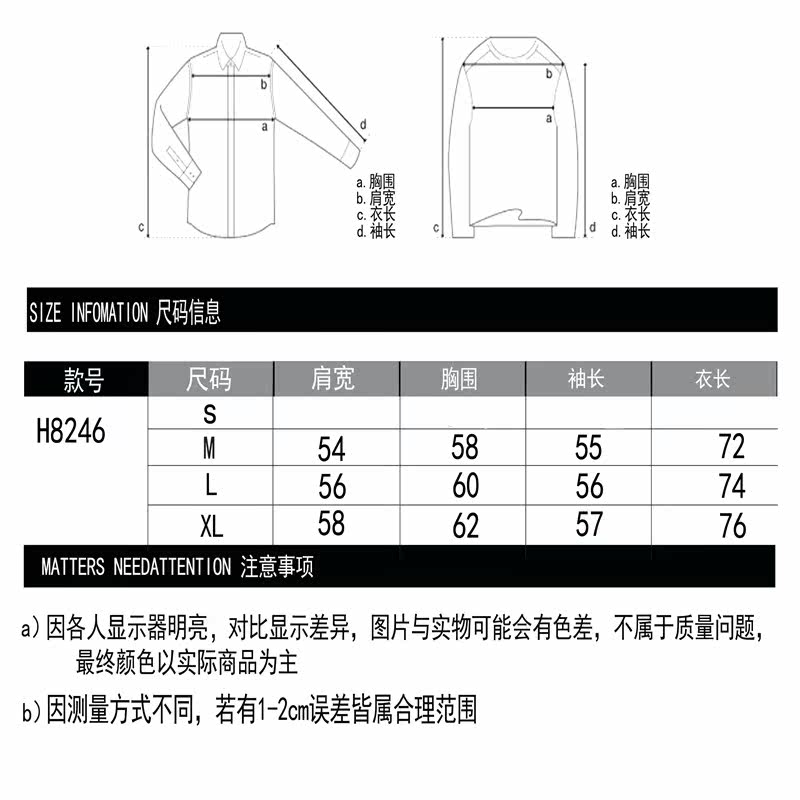 b
a
d
c
a. 胸围
b. 肩宽
c. 衣长
d. 袖长

b
a
c
d
a. 胸围
b. 肩宽
c. 衣长
d. 袖长

SIZE INFOMATION 尺码信息

| 款号 | 尺码 | 肩宽 | 胸围 | 袖长 | 衣长 |
|---|---|---|---|---|---|
| H8246 | S | | | | |
| | M | 54 | 58 | 55 | 72 |
| | L | 56 | 60 | 56 | 74 |
| | XL | 58 | 62 | 57 | 76 |

MATTERS NEEDATTENTION 注意事项

a) 因各人显示器明亮，对比显示差异，图片与实物可能会有色差，不属于质量问题，最终颜色以实际商品为主

b) 因测量方式不同，若有1-2cm误差皆属合理范围